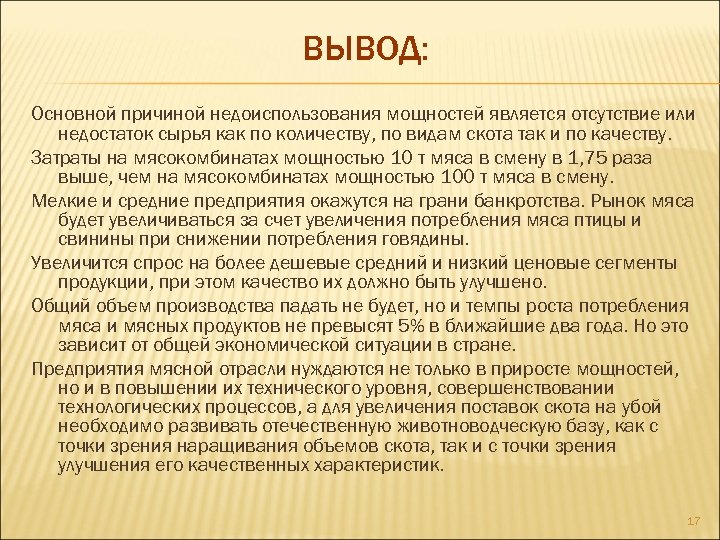 ВЫВОД:

Основной причиной недоиспользования мощностей является отсутствие или недостаток сырья как по количеству, по видам скота так и по качеству.

Затраты на мясокомбинатах мощностью 10 т мяса в смену в 1,75 раза выше, чем на мясокомбинатах мощностью 100 т мяса в смену.

Мелкие и средние предприятия окажутся на грани банкротства. Рынок мяса будет увеличиваться за счет увеличения потребления мяса птицы и свинины при снижении потребления говядины.

Увеличится спрос на более дешевые средний и низкий ценовые сегменты продукции, при этом качество их должно быть улучшено.

Общий объем производства падать не будет, но и темпы роста потребления мяса и мясных продуктов не превысят 5% в ближайшие два года. Но это зависит от общей экономической ситуации в стране.

Предприятия мясной отрасли нуждаются не только в приросте мощностей, но и в повышении их технического уровня, совершенствовании технологических процессов, а для увеличения поставок скота на убой необходимо развивать отечественную животноводческую базу, как с точки зрения наращивания объемов скота, так и с точки зрения улучшения его качественных характеристик.

17